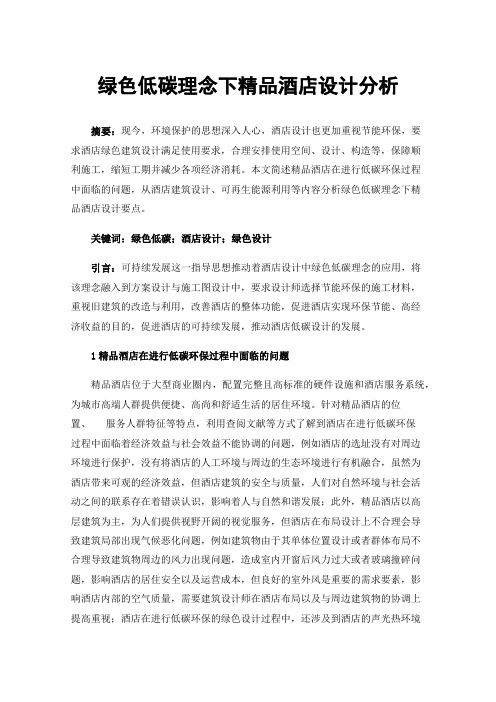 绿色低碳理念下精品酒店设计分析

摘要：现今，环境保护的思想深入人心，酒店设计也更加重视节能环保，要求酒店绿色建筑设计满足使用要求，合理安排使用空间、设计、构造等，保障顺利施工，缩短工期并减少各项经济消耗。本文简述精品酒店在进行低碳环保过程中面临的问题，从酒店建筑设计、可再生能源利用等内容分析绿色低碳理念下精品酒店设计要点。

关键词：绿色低碳；酒店设计；绿色设计

引言：可持续发展这一指导思想推动着酒店设计中绿色低碳理念的应用，将该理念融入到方案设计与施工图设计中，要求设计师选择节能环保的施工材料，重视旧建筑的改造与利用，改善酒店的整体功能，促进酒店实现环保节能、高经济收益的目的，促进酒店的可持续发展，推动酒店低碳设计的发展。

1 精品酒店在进行低碳环保过程中面临的问题

精品酒店位于大型商业圈内，配置完整且高标准的硬件设施和酒店服务系统，为城市高端人群提供便捷、高尚和舒适生活的居住环境。针对精品酒店的位置、　服务人群特征等特点，利用查阅文献等方式了解到酒店在进行低碳环保过程中面临着经济效益与社会效益不能协调的问题，例如酒店的选址没有对周边环境进行保护，没有将酒店的人工环境与周边的生态环境进行有机融合，虽然为酒店带来可观的经济效益，但酒店建筑的安全与质量，人们对自然环境与社会活动之间的联系存在着错误认识，影响着人与自然和谐发展；此外，精品酒店以高层建筑为主，为人们提供视野开阔的视觉服务，但酒店在布局设计上不合理会导致建筑局部出现气候恶化问题，例如建筑物由于其单体位置设计或者群体布局不合理导致建筑物周边的风力出现问题，造成室内开窗后风力过大或者玻璃撞碎问题，影响酒店的居住安全以及运营成本，但良好的室外风是重要的需求要素，影响酒店内部的空气质量，需要建筑设计师在酒店布局以及与周边建筑物的协调上提高重视；酒店在进行低碳环保的绿色设计过程中，还涉及到酒店的声光热环境